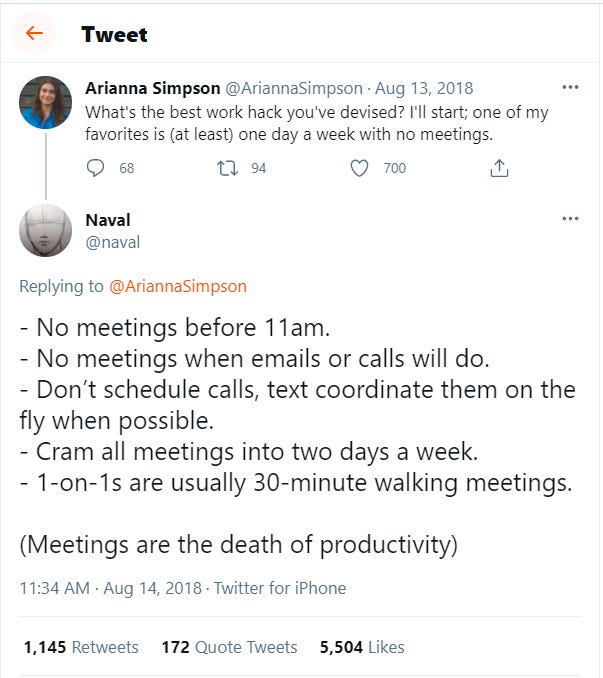 Tweet

Arianna Simpson @AriannaSimpson · Aug 13, 2018
What's the best work hack you've devised? I'll start; one of my favorites is (at least) one day a week with no meetings.

68 94 700

Naval
@naval

Replying to @AriannaSimpson

- No meetings before 11am.
- No meetings when emails or calls will do.
- Don't schedule calls, text coordinate them on the fly when possible.
- Cram all meetings into two days a week.
- 1-on-1s are usually 30-minute walking meetings.

(Meetings are the death of productivity)

11:34 AM · Aug 14, 2018 · Twitter for iPhone

1,145 Retweets 172 Quote Tweets 5,504 Likes